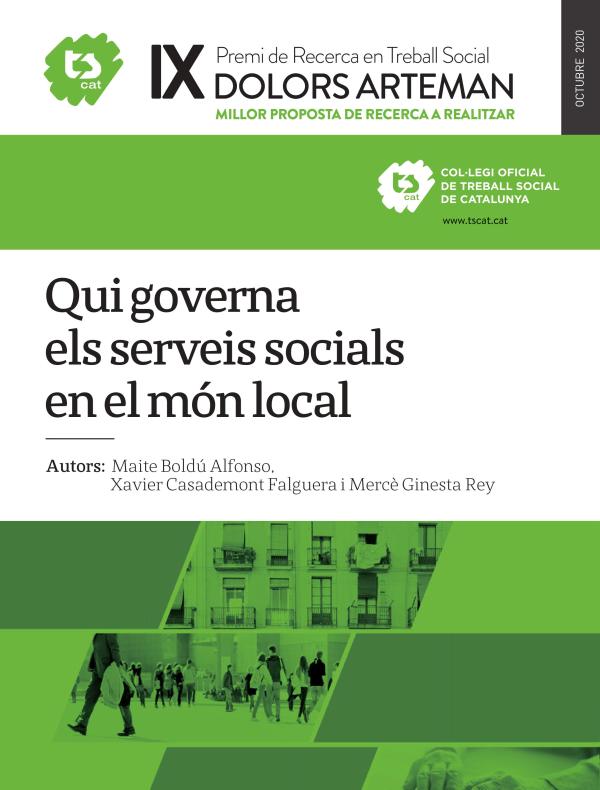 ts cat

IX Premi de Recerca en Treball Social
DOLORS ARTEMAN
MILLOR PROPOSTA DE RECERCA A REALITZAR

OCTUBRE 2020

ts cat
COL·LEGI OFICIAL DE TREBALL SOCIAL DE CATALUNYA
www.tscat.cat

Qui governa els serveis socials en el món local

Autors: Maite Boldú Alfonso, Xavier Casademont Falguera i Mercè Ginesta Rey